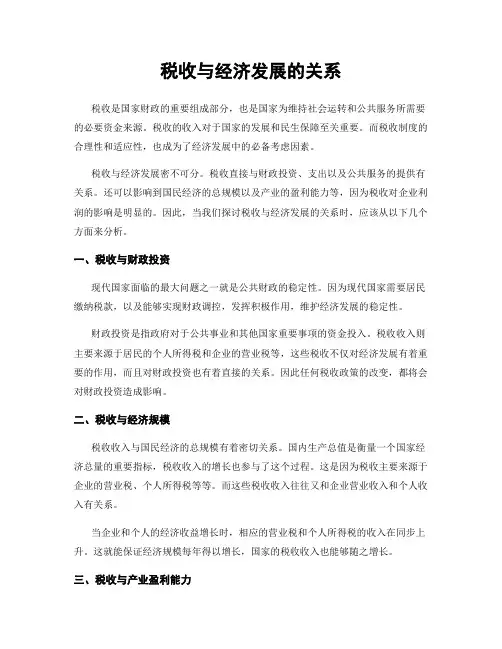 税收与经济发展的关系

税收是国家财政的重要组成部分，也是国家为维持社会运转和公共服务所需要的必要资金来源。税收的收入对于国家的发展和民生保障至关重要。而税收制度的合理性和适应性，也成为了经济发展中的必备考虑因素。

税收与经济发展密不可分。税收直接与财政投资、支出以及公共服务的提供有关系。还可以影响到国民经济的总规模以及产业的盈利能力等，因为税收对企业利润的影响是明显的。因此，当我们探讨税收与经济发展的关系时，应该从以下几个方面来分析。

一、税收与财政投资

现代国家面临的最大问题之一就是公共财政的稳定性。因为现代国家需要居民缴纳税款，以及能够实现财政调控，发挥积极作用，维护经济发展的稳定性。

财政投资是指政府对于公共事业和其他国家重要事项的资金投入。税收收入则主要来源于居民的个人所得税和企业的营业税等，这些税收不仅对经济发展有着重要的作用，而且对财政投资也有着直接的关系。因此任何税收政策的改变，都将会对财政投资造成影响。

二、税收与经济规模

税收收入与国民经济的总规模有着密切关系。国内生产总值是衡量一个国家经济总量的重要指标，税收收入的增长也参与了这个过程。这是因为税收主要来源于企业的营业税、个人所得税等等。而这些税收收入往往又和企业营业收入和个人收入有关系。

当企业和个人的经济收益增长时，相应的营业税和个人所得税的收入在同步上升。这就能保证经济规模每年得以增长，国家的税收收入也能够随之增长。

三、税收与产业盈利能力